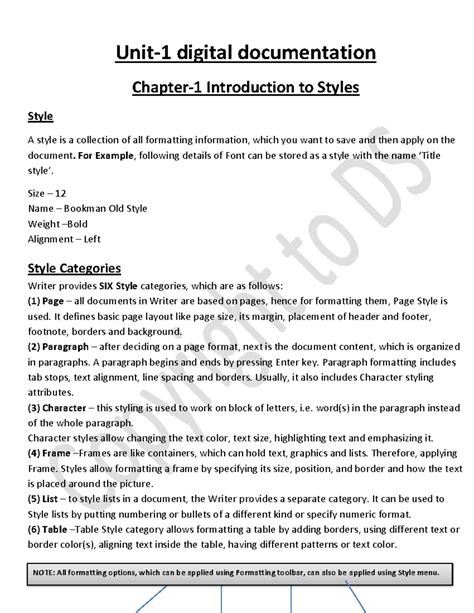 Unit-1 digital documentation

Chapter-1 Introduction to Styles

Style

A style is a collection of all formatting information, which you want to save and then apply on the document. For Example, following details of Font can be stored as a style with the name 'Title style'.

Size – 12
Name – Bookman Old Style
Weight –Bold
Alignment – Left

Style Categories

Writer provides SIX Style categories, which are as follows:
(1) Page – all documents in Writer are based on pages, hence for formatting them, Page Style is used. It defines basic page layout like page size, its margin, placement of header and footer, footnote, borders and background.
(2) Paragraph – after deciding on a page format, next is the document content, which is organized in paragraphs. A paragraph begins and ends by pressing Enter key. Paragraph formatting includes tab stops, text alignment, line spacing and borders. Usually, it also includes Character styling attributes.
(3) Character – this styling is used to work on block of letters, i.e. word(s) in the paragraph instead of the whole paragraph.
Character styles allow changing the text color, text size, highlighting text and emphasizing it.
(4) Frame –Frames are like containers, which can hold text, graphics and lists. Therefore, applying Frame. Styles allow formatting a frame by specifying its size, position, and border and how the text is placed around the picture.
(5) List – to style lists in a document, the Writer provides a separate category. It can be used to Style lists by putting numbering or bullets of a different kind or specify numeric format.
(6) Table –Table Style category allows formatting a table by adding borders, using different text or border color(s), aligning text inside the table, having different patterns or text color.

NOTE: All formatting options, which can be applied using Formatting toolbar, can also be applied using Style menu.

Copyright to DS